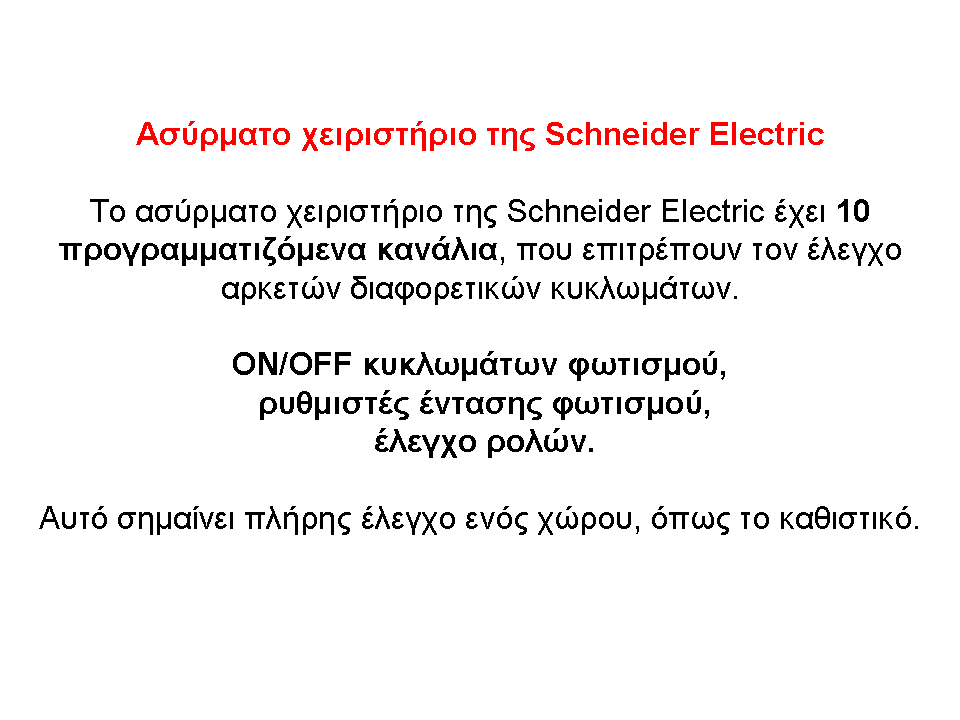 Ασύρματο χειριστήριο της Schneider Electric

Το ασύρματο χειριστήριο της Schneider Electric έχει 10 προγραμματιζόμενα κανάλια, που επιτρέπουν τον έλεγχο αρκετών διαφορετικών κυκλωμάτων.

ON/OFF κυκλωμάτων φωτισμού,
ρυθμιστές έντασης φωτισμού,
έλεγχο ρολών.

Αυτό σημαίνει πλήρης έλεγχο ενός χώρου, όπως το καθιστικό.